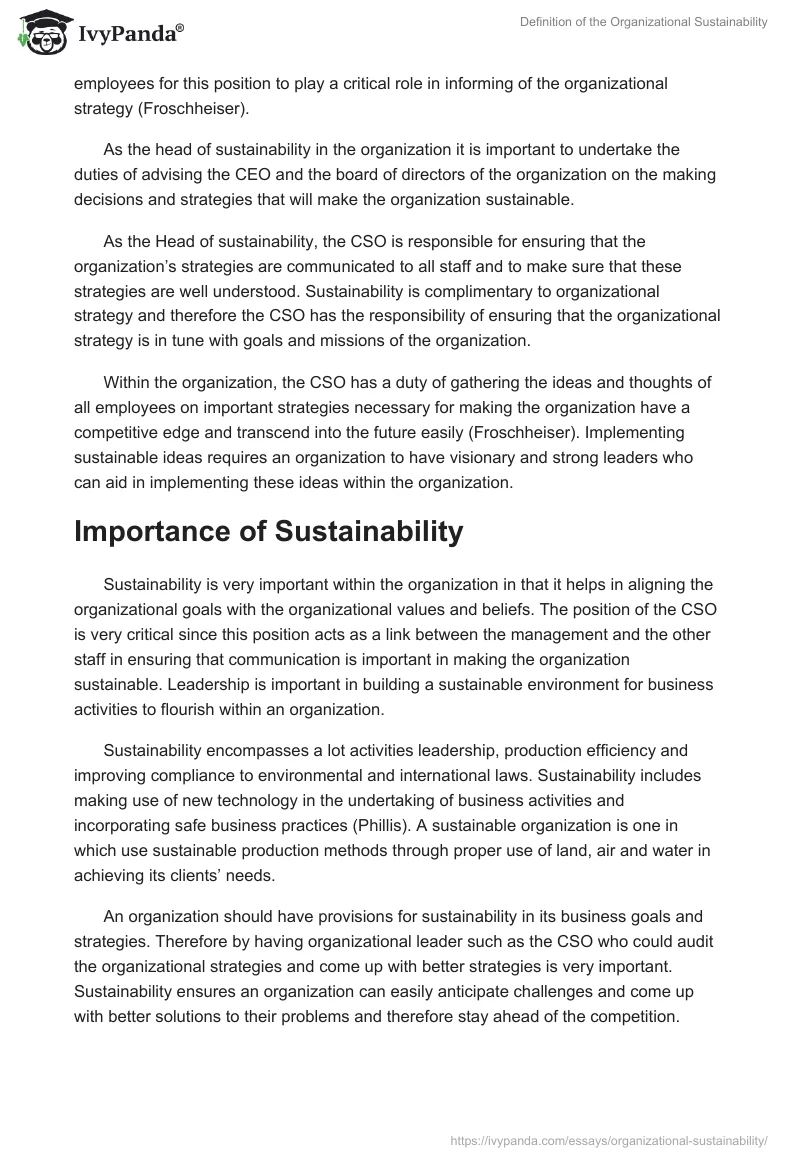 IvyPanda®

Definition of the Organizational Sustainability

employees for this position to play a critical role in informing of the organizational strategy (Froschheiser).

As the head of sustainability in the organization it is important to undertake the duties of advising the CEO and the board of directors of the organization on the making decisions and strategies that will make the organization sustainable.

As the Head of sustainability, the CSO is responsible for ensuring that the organization's strategies are communicated to all staff and to make sure that these strategies are well understood. Sustainability is complimentary to organizational strategy and therefore the CSO has the responsibility of ensuring that the organizational strategy is in tune with goals and missions of the organization.

Within the organization, the CSO has a duty of gathering the ideas and thoughts of all employees on important strategies necessary for making the organization have a competitive edge and transcend into the future easily (Froschheiser). Implementing sustainable ideas requires an organization to have visionary and strong leaders who can aid in implementing these ideas within the organization.

Importance of Sustainability

Sustainability is very important within the organization in that it helps in aligning the organizational goals with the organizational values and beliefs. The position of the CSO is very critical since this position acts as a link between the management and the other staff in ensuring that communication is important in making the organization sustainable. Leadership is important in building a sustainable environment for business activities to flourish within an organization.

Sustainability encompasses a lot activities leadership, production efficiency and improving compliance to environmental and international laws. Sustainability includes making use of new technology in the undertaking of business activities and incorporating safe business practices (Phillis). A sustainable organization is one in which use sustainable production methods through proper use of land, air and water in achieving its clients' needs.

An organization should have provisions for sustainability in its business goals and strategies. Therefore by having organizational leader such as the CSO who could audit the organizational strategies and come up with better strategies is very important. Sustainability ensures an organization can easily anticipate challenges and come up with better solutions to their problems and therefore stay ahead of the competition.

https://ivypanda.com/essays/organizational-sustainability/